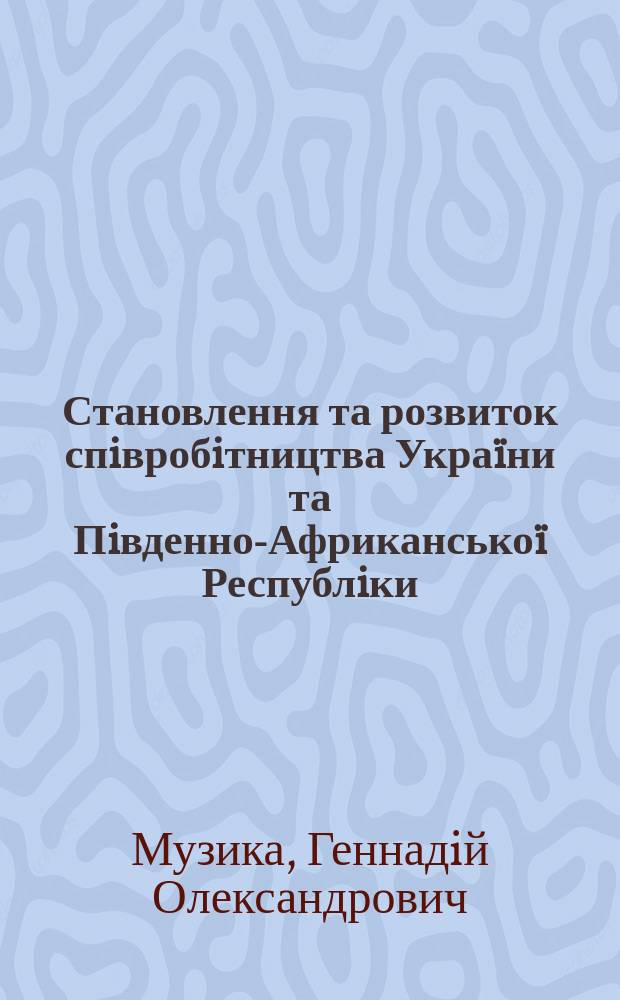 Становлення та розвиток співробітництва України та Південно-Африканської Республіки

Музика, Геннадій Олександрович